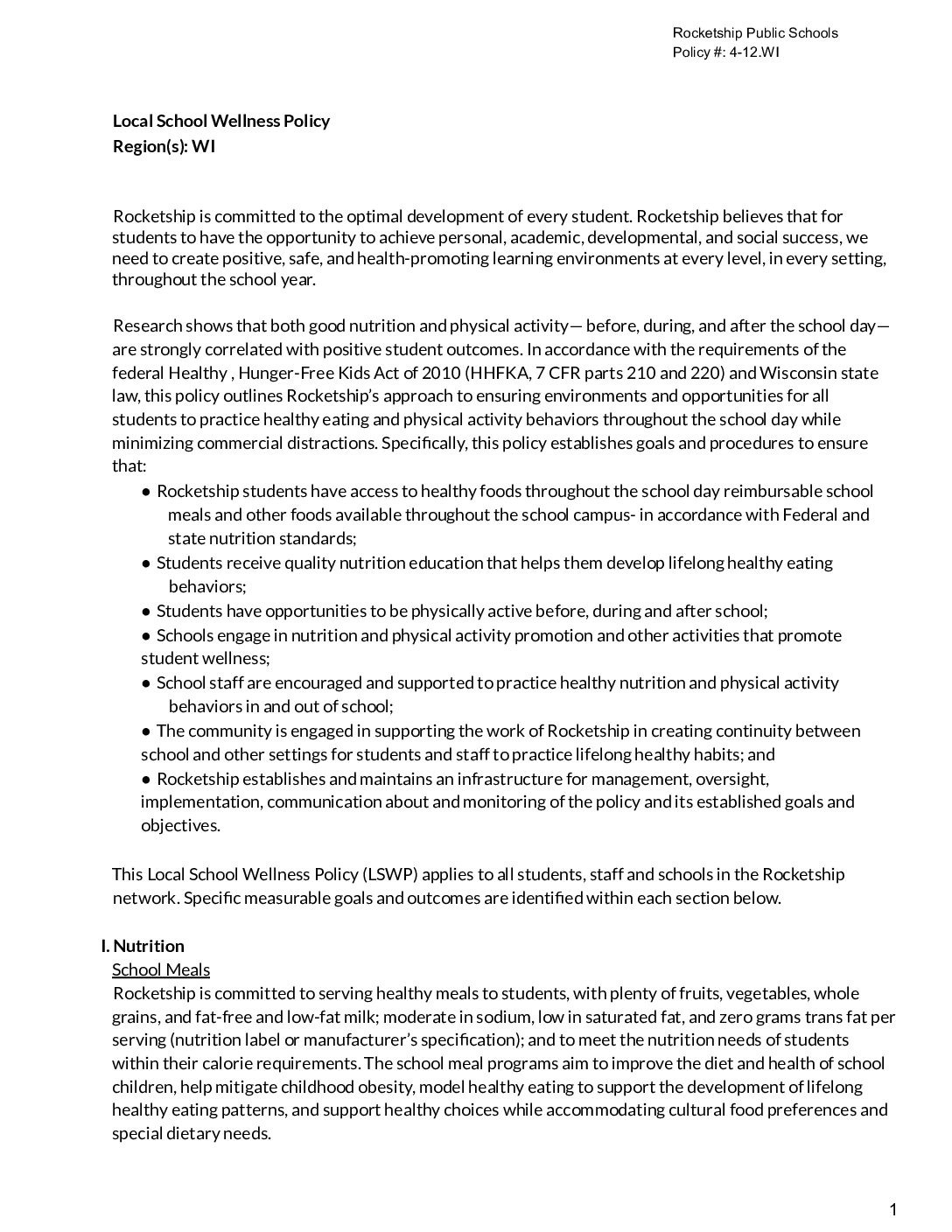 Rocketship Public Schools
Policy #: 4-12.WI

Local School Wellness Policy
Region(s): WI

Rocketship is committed to the optimal development of every student. Rocketship believes that for students to have the opportunity to achieve personal, academic, developmental, and social success, we need to create positive, safe, and health-promoting learning environments at every level, in every setting, throughout the school year.

Research shows that both good nutrition and physical activity— before, during, and after the school day— are strongly correlated with positive student outcomes. In accordance with the requirements of the federal Healthy , Hunger-Free Kids Act of 2010 (HHFKA, 7 CFR parts 210 and 220) and Wisconsin state law, this policy outlines Rocketship's approach to ensuring environments and opportunities for all students to practice healthy eating and physical activity behaviors throughout the school day while minimizing commercial distractions. Specifically, this policy establishes goals and procedures to ensure that:
● Rocketship students have access to healthy foods throughout the school day reimbursable school meals and other foods available throughout the school campus- in accordance with Federal and state nutrition standards;
● Students receive quality nutrition education that helps them develop lifelong healthy eating behaviors;
● Students have opportunities to be physically active before, during and after school;
● Schools engage in nutrition and physical activity promotion and other activities that promote student wellness;
● School staff are encouraged and supported to practice healthy nutrition and physical activity behaviors in and out of school;
● The community is engaged in supporting the work of Rocketship in creating continuity between school and other settings for students and staff to practice lifelong healthy habits; and
● Rocketship establishes and maintains an infrastructure for management, oversight, implementation, communication about and monitoring of the policy and its established goals and objectives.

This Local School Wellness Policy (LSWP) applies to all students, staff and schools in the Rocketship network. Specific measurable goals and outcomes are identified within each section below.

I. Nutrition
School Meals
Rocketship is committed to serving healthy meals to students, with plenty of fruits, vegetables, whole grains, and fat-free and low-fat milk; moderate in sodium, low in saturated fat, and zero grams trans fat per serving (nutrition label or manufacturer's specification); and to meet the nutrition needs of students within their calorie requirements. The school meal programs aim to improve the diet and health of school children, help mitigate childhood obesity, model healthy eating to support the development of lifelong healthy eating patterns, and support healthy choices while accommodating cultural food preferences and special dietary needs.

1